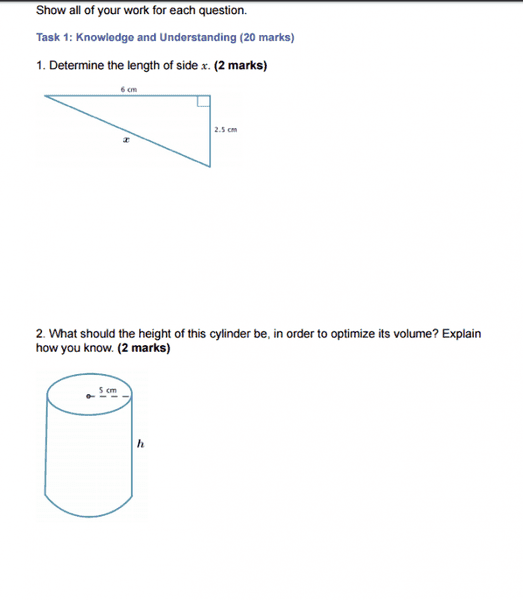 Show all of your work for each question.

Task 1: Knowledge and Understanding (20 marks)

1. Determine the length of side $x$. (2 marks)

6 cm

2.5 cm

$x$

2. What should the height of this cylinder be, in order to optimize its volume? Explain how you know. (2 marks)

5 cm

$h$